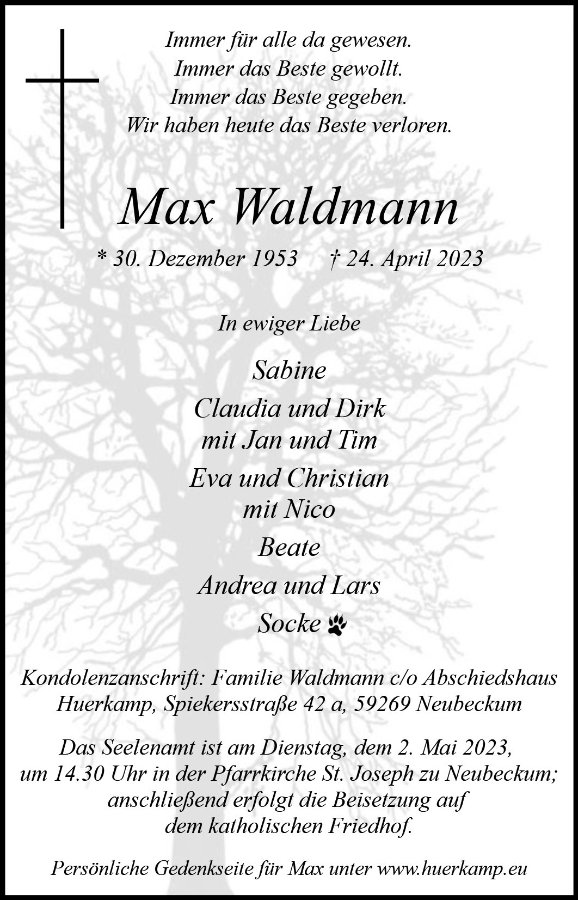 Immer für alle da gewesen.
Immer das Beste gewollt.
Immer das Beste gegeben.
Wir haben heute das Beste verloren.

Max Waldmann

* 30. Dezember 1953 † 24. April 2023

In ewiger Liebe

Sabine

Claudia und Dirk
mit Jan und Tim

Eva und Christian
mit Nico

Beate

Andrea und Lars

Socke

Kondolenzanschrift: Familie Waldmann c/o Abschiedshaus Huerkamp, Spiekersstraße 42 a, 59269 Neubeckum

Das Seelenamt ist am Dienstag, dem 2. Mai 2023, um 14.30 Uhr in der Pfarrkirche St. Joseph zu Neubeckum; anschließend erfolgt die Beisetzung auf dem katholischen Friedhof.

Persönliche Gedenkseite für Max unter www.huerkamp.eu